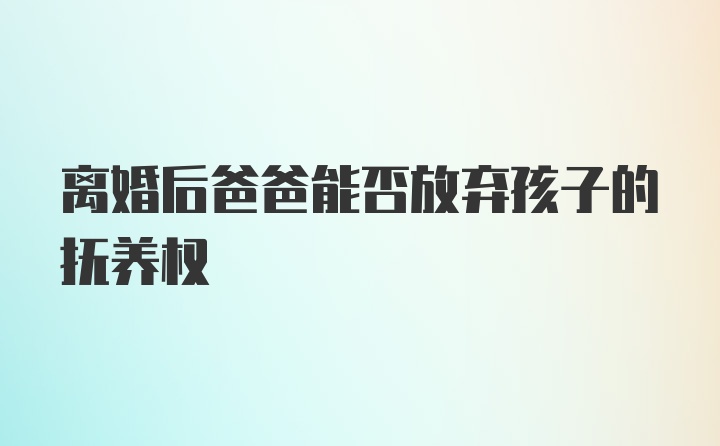 离婚后爸爸能否放弃孩子的抚养权